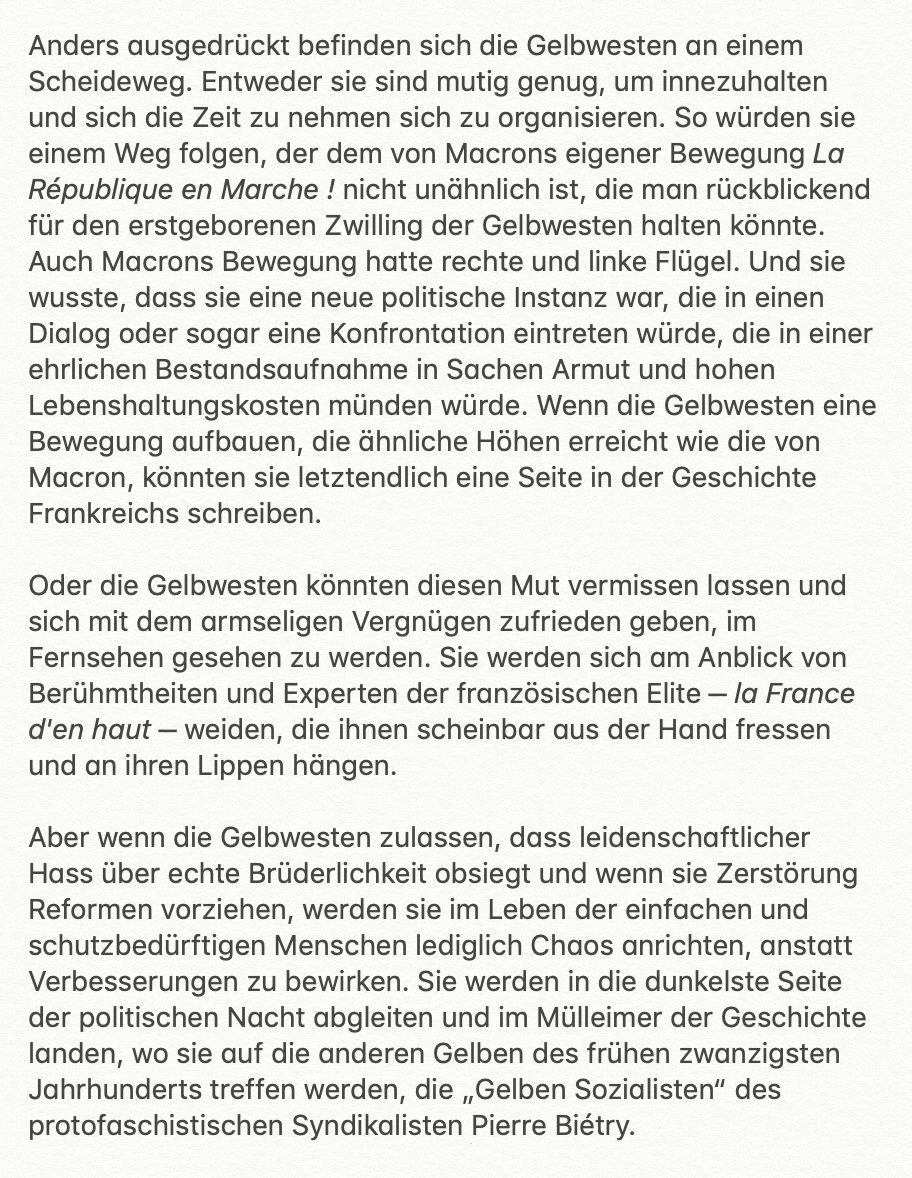 Anders ausgedrückt befinden sich die Gelbwesten an einem Scheideweg. Entweder sie sind mutig genug, um innezuhalten und sich die Zeit zu nehmen sich zu organisieren. So würden sie einem Weg folgen, der dem von Macrons eigener Bewegung La République en Marche ! nicht unähnlich ist, die man rückblickend für den erstgeborenen Zwilling der Gelbwesten halten könnte. Auch Macrons Bewegung hatte rechte und linke Flügel. Und sie wusste, dass sie eine neue politische Instanz war, die in einen Dialog oder sogar eine Konfrontation eintreten würde, die in einer ehrlichen Bestandsaufnahme in Sachen Armut und hohen Lebenshaltungskosten münden würde. Wenn die Gelbwesten eine Bewegung aufbauen, die ähnliche Höhen erreicht wie die von Macron, könnten sie letztendlich eine Seite in der Geschichte Frankreichs schreiben.

Oder die Gelbwesten könnten diesen Mut vermissen lassen und sich mit dem armseligen Vergnügen zufrieden geben, im Fernsehen gesehen zu werden. Sie werden sich am Anblick von Berühmtheiten und Experten der französischen Elite — la France d'en haut — weiden, die ihnen scheinbar aus der Hand fressen und an ihren Lippen hängen.

Aber wenn die Gelbwesten zulassen, dass leidenschaftlicher Hass über echte Brüderlichkeit obsiegt und wenn sie Zerstörung Reformen vorziehen, werden sie im Leben der einfachen und schutzbedürftigen Menschen lediglich Chaos anrichten, anstatt Verbesserungen zu bewirken. Sie werden in die dunkelste Seite der politischen Nacht abgleiten und im Mülleimer der Geschichte landen, wo sie auf die anderen Gelben des frühen zwanzigsten Jahrhunderts treffen werden, die „Gelben Sozialisten" des protofaschistischen Syndikalisten Pierre Biétry.